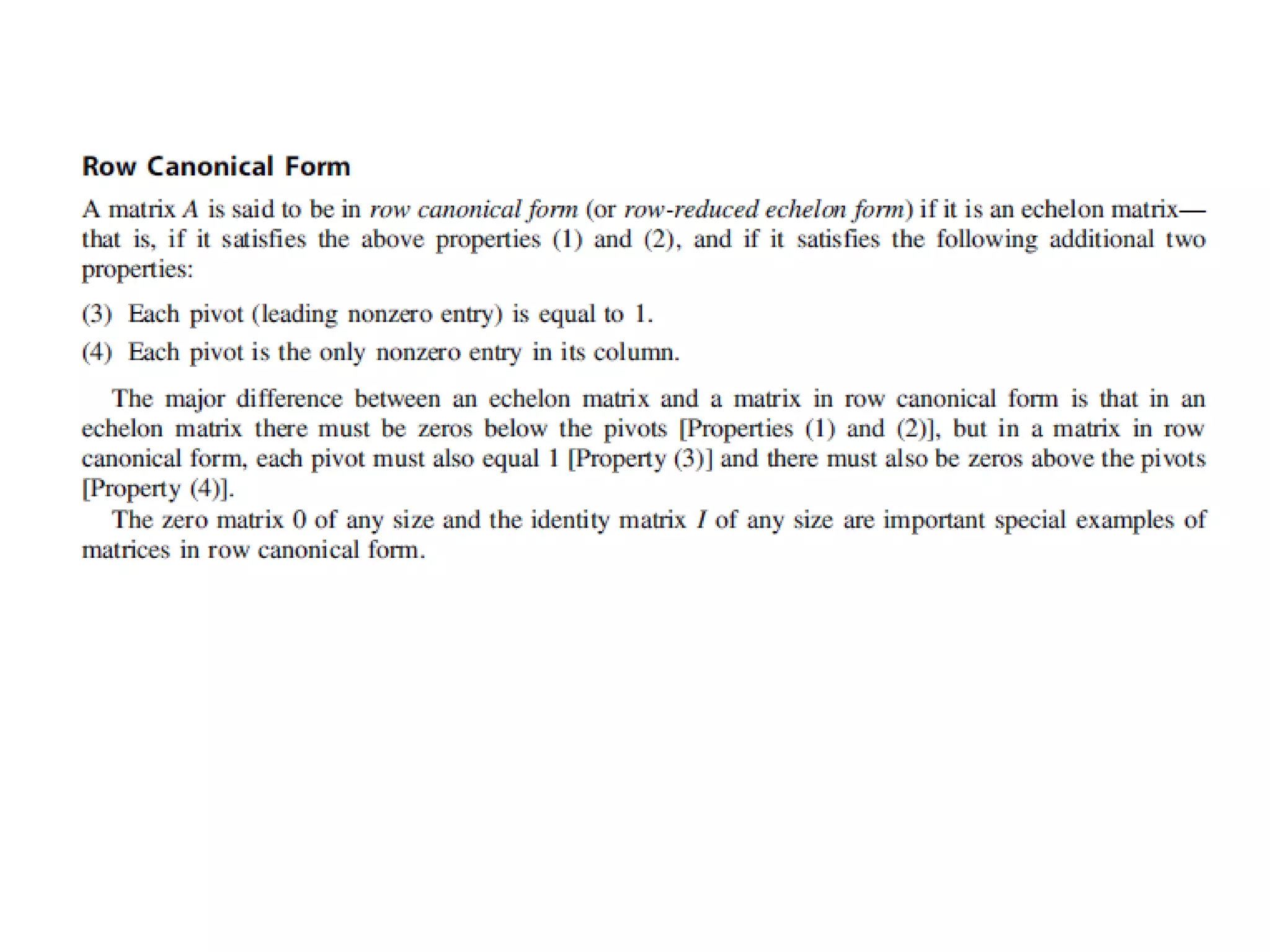 Row Canonical Form

A matrix $A$ is said to be in row canonical form (or row-reduced echelon form) if it is an echelon matrix—that is, if it satisfies the above properties (1) and (2), and if it satisfies the following additional two properties:

(3) Each pivot (leading nonzero entry) is equal to 1.

(4) Each pivot is the only nonzero entry in its column.

The major difference between an echelon matrix and a matrix in row canonical form is that in an echelon matrix there must be zeros below the pivots [Properties (1) and (2)], but in a matrix in row canonical form, each pivot must also equal 1 [Property (3)] and there must also be zeros above the pivots [Property (4)].

The zero matrix 0 of any size and the identity matrix $I$ of any size are important special examples of matrices in row canonical form.